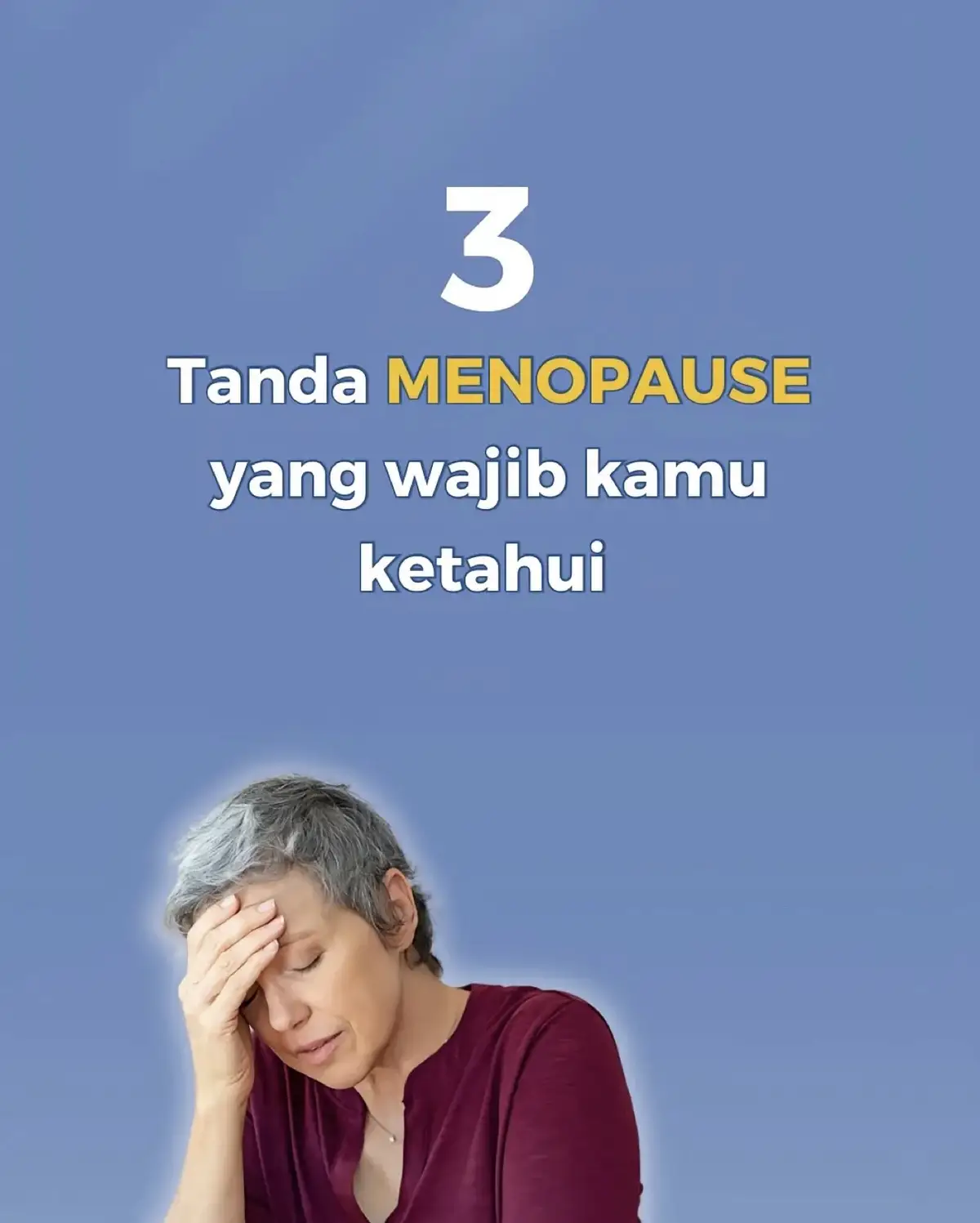 3

Tanda MENOPAUSE yang wajib kamu ketahui